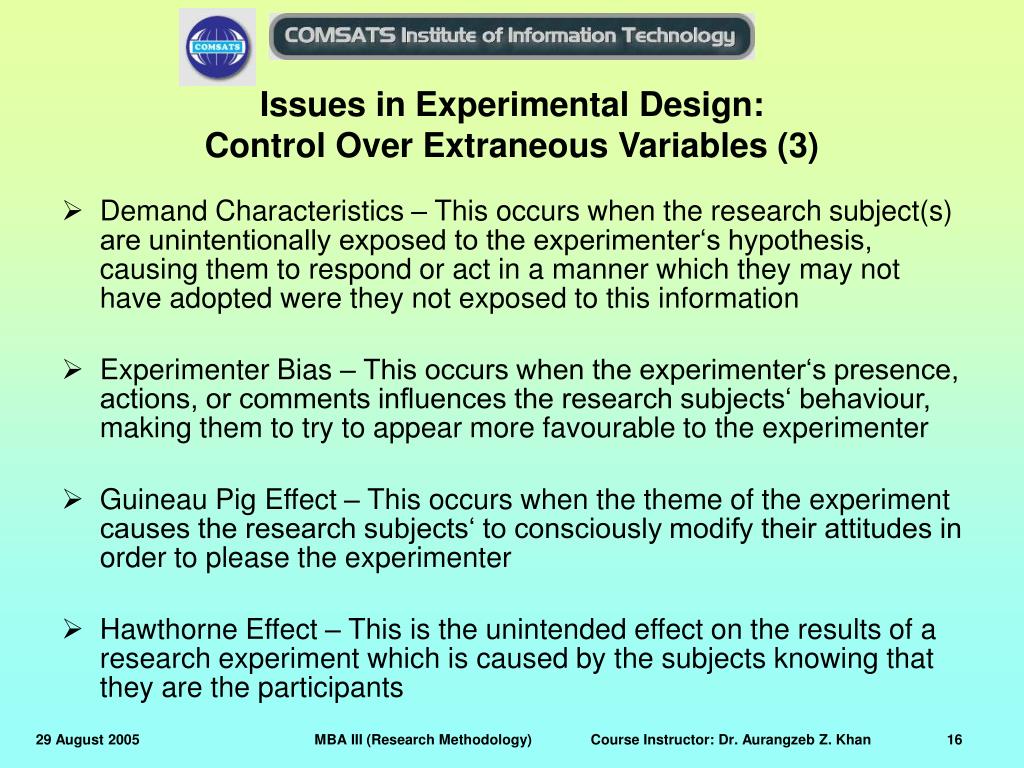 COMSATS

COMSATS Institute of Information Technology

Issues in Experimental Design:
Control Over Extraneous Variables (3)

➢ Demand Characteristics – This occurs when the research subject(s) are unintentionally exposed to the experimenter‘s hypothesis, causing them to respond or act in a manner which they may not have adopted were they not exposed to this information

➢ Experimenter Bias – This occurs when the experimenter‘s presence, actions, or comments influences the research subjects‘ behaviour, making them to try to appear more favourable to the experimenter

➢ Guineau Pig Effect – This occurs when the theme of the experiment causes the research subjects‘ to consciously modify their attitudes in order to please the experimenter

➢ Hawthorne Effect – This is the unintended effect on the results of a research experiment which is caused by the subjects knowing that they are the participants

29 August 2005 MBA III (Research Methodology) Course Instructor: Dr. Aurangzeb Z. Khan 16